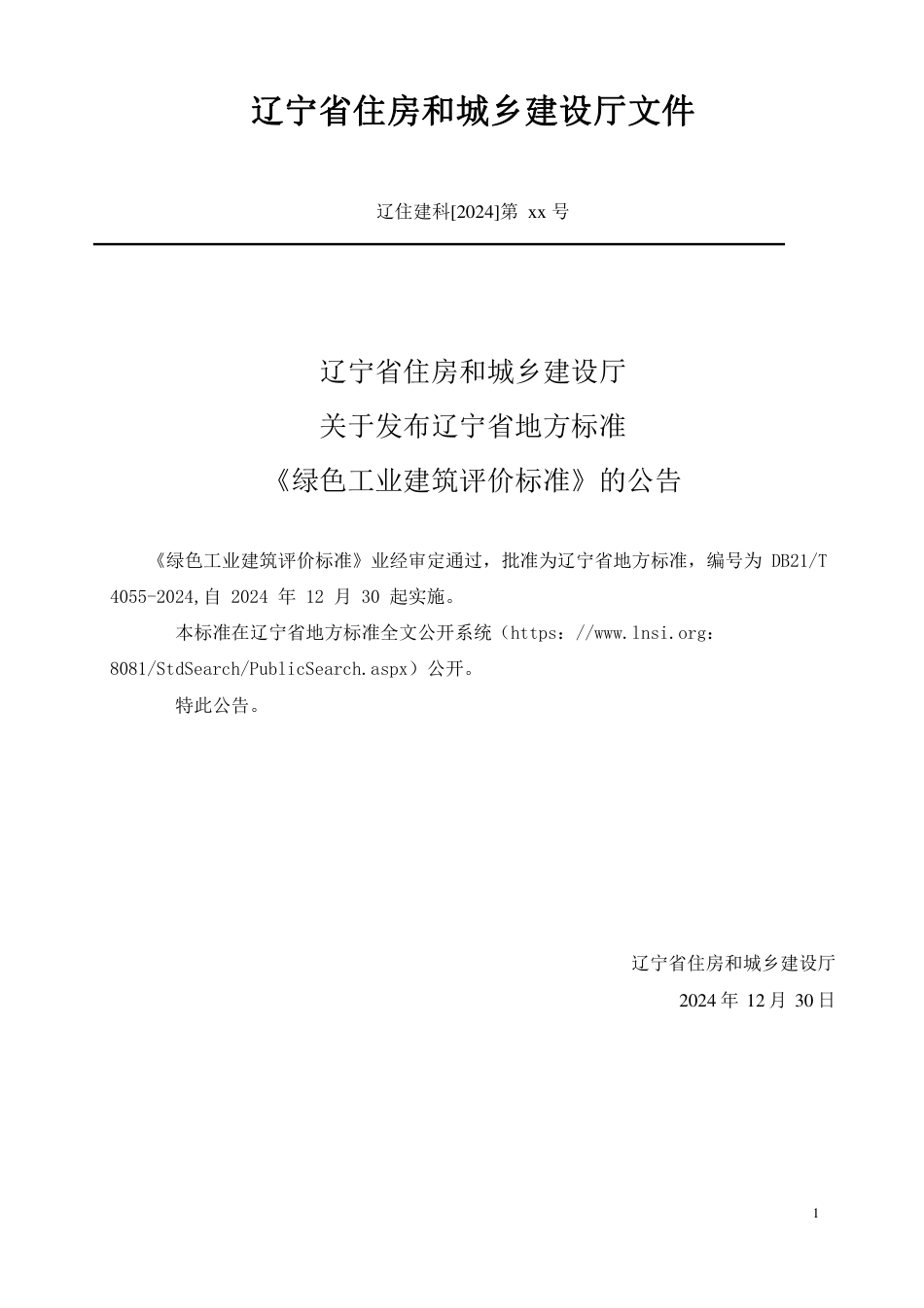 辽宁省住房和城乡建设厅文件

辽住建科[2024]第 xx 号

辽宁省住房和城乡建设厅
关于发布辽宁省地方标准
《绿色工业建筑评价标准》的公告

《绿色工业建筑评价标准》业经审定通过，批准为辽宁省地方标准，编号为 DB21/T 4055-2024,自 2024 年 12 月 30 起实施。

本标准在辽宁省地方标准全文公开系统（https：//www.lnsi.org：8081/StdSearch/PublicSearch.aspx）公开。

特此公告。

辽宁省住房和城乡建设厅
2024 年 12 月 30 日

1